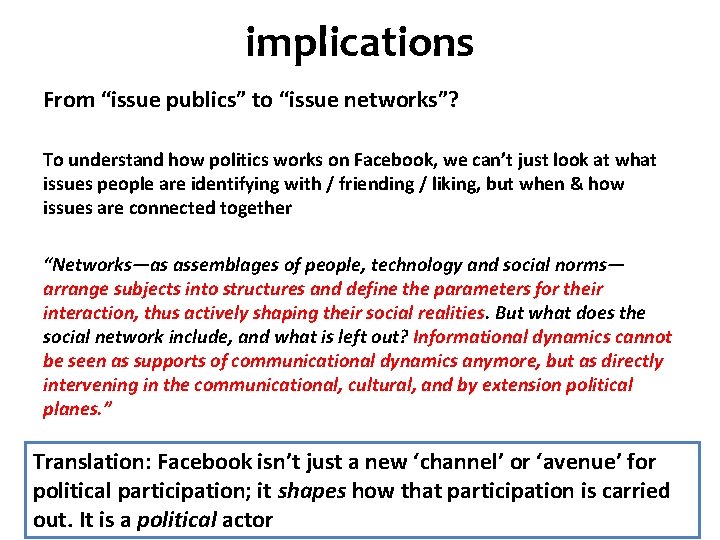 implications

From “issue publics” to “issue networks”?

To understand how politics works on Facebook, we can’t just look at what issues people are identifying with / friending / liking, but when & how issues are connected together

“Networks—as assemblages of people, technology and social norms—arrange subjects into structures and define the parameters for their interaction, thus actively shaping their social realities. But what does the social network include, and what is left out? Informational dynamics cannot be seen as supports of communicational dynamics anymore, but as directly intervening in the communicational, cultural, and by extension political planes.”

Translation: Facebook isn’t just a new ‘channel’ or ‘avenue’ for political participation; it shapes how that participation is carried out. It is a political actor